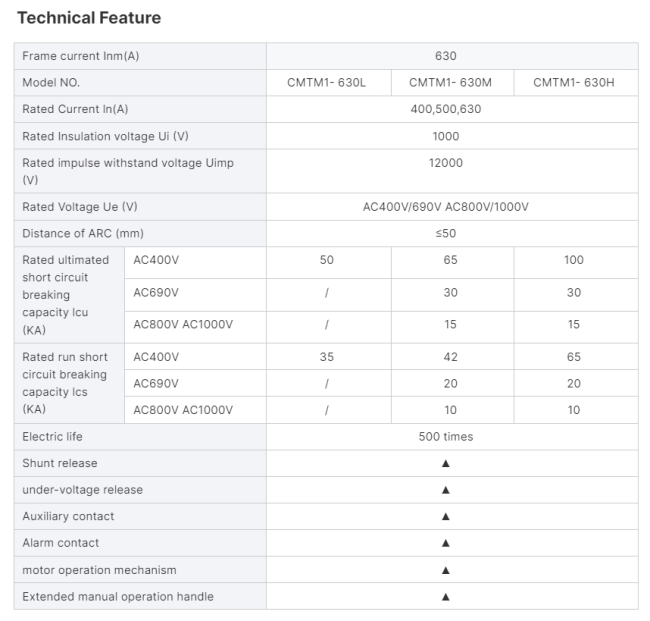 Technical Feature

| Frame current Inm(A) | | 630 | | |
|---|---|---|---|---|
| Model NO. | | CMTM1- 630L | CMTM1- 630M | CMTM1- 630H |
| Rated Current In(A) | | 400,500,630 | | |
| Rated Insulation voltage Ui (V) | | 1000 | | |
| Rated impulse withstand voltage Uimp (V) | | 12000 | | |
| Rated Voltage Ue (V) | | AC400V/690V AC800V/1000V | | |
| Distance of ARC (mm) | | ≤50 | | |
| Rated ultimated short circuit breaking capacity Icu (KA) | AC400V | 50 | 65 | 100 |
| | AC690V | / | 30 | 30 |
| | AC800V AC1000V | / | 15 | 15 |
| Rated run short circuit breaking capacity Ics (KA) | AC400V | 35 | 42 | 65 |
| | AC690V | / | 20 | 20 |
| | AC800V AC1000V | / | 10 | 10 |
| Electric life | | 500 times | | |
| Shunt release | | ▲ | | |
| under-voltage release | | ▲ | | |
| Auxiliary contact | | ▲ | | |
| Alarm contact | | ▲ | | |
| motor operation mechanism | | ▲ | | |
| Extended manual operation handle | | ▲ | | |